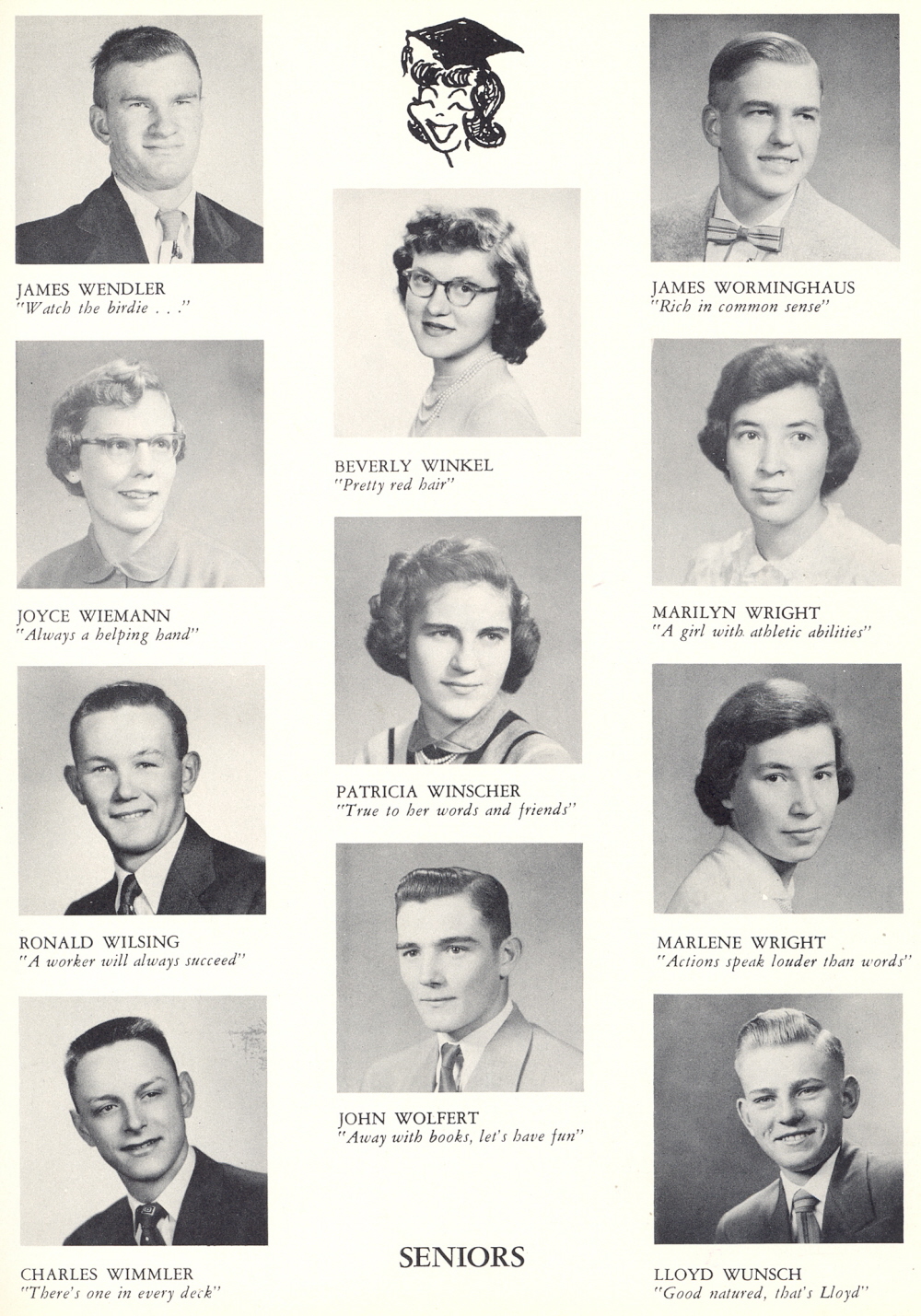 JAMES WENDLER
"Watch the birdie . . ."

JOYCE WIEMANN
"Always a helping hand"

RONALD WILSING
"A worker will always succeed"

CHARLES WIMMLER
"There's one in every deck"

BEVERLY WINKEL
"Pretty red hair"

PATRICIA WINSCHER
"True to her words and friends"

JOHN WOLFERT
"Away with books, let's have fun"

SENIORS

JAMES WORMINGHAUS
"Rich in common sense"

MARILYN WRIGHT
"A girl with athletic abilities"

MARLENE WRIGHT
"Actions speak louder than words"

LLOYD WUNSCH
"Good natured, that's Lloyd"